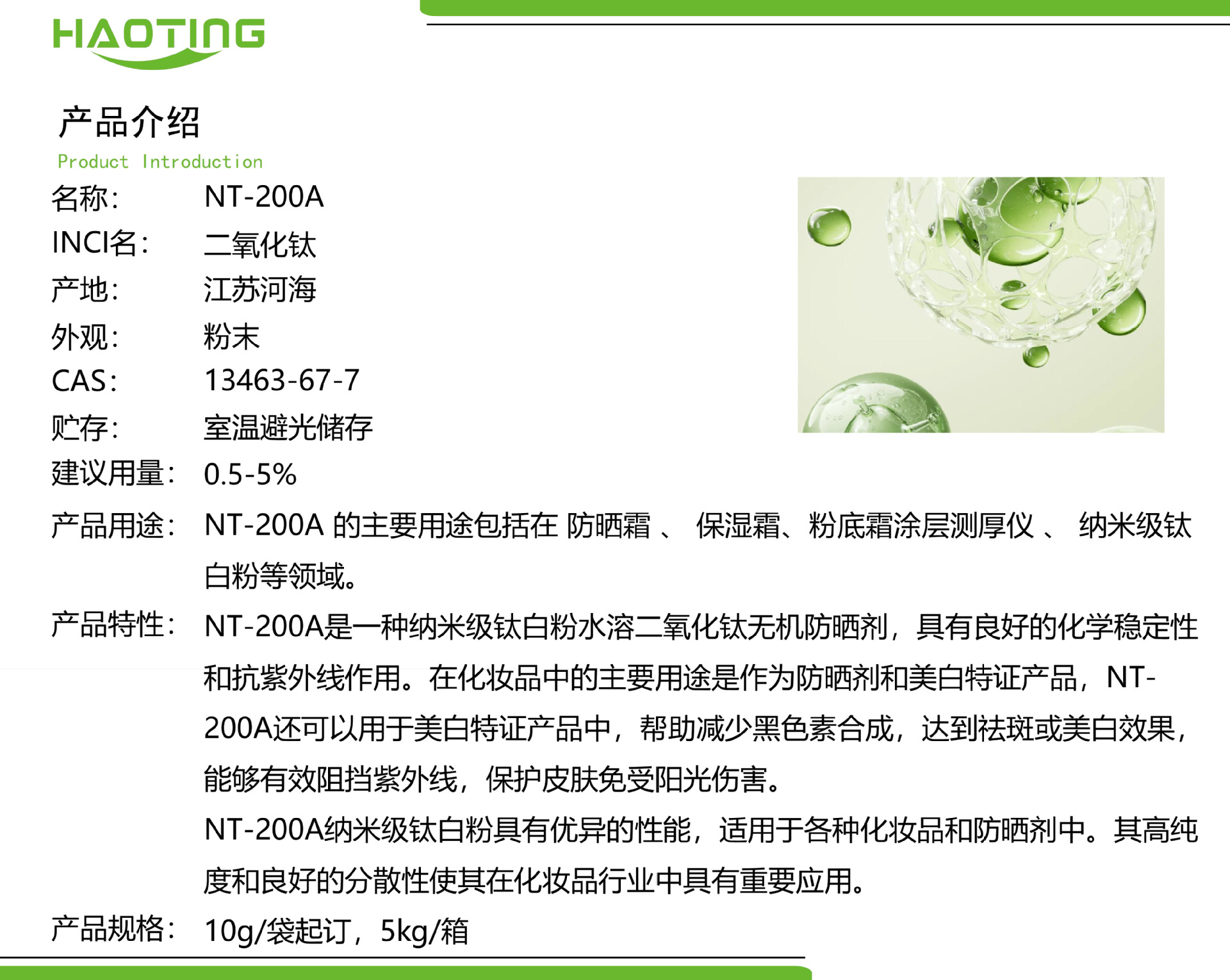 HAOTING

产品介绍

Product Introduction

名称: NT-200A

INCI名: 二氧化钛

产地: 江苏河海

外观: 粉末

CAS: 13463-67-7

贮存: 室温避光储存

建议用量: 0.5-5%

产品用途: NT-200A的主要用途包括在防晒霜、保湿霜、粉底霜涂层测厚仪、纳米级钛白粉等领域。

产品特性: NT-200A是一种纳米级钛白粉水溶二氧化钛无机防晒剂，具有良好的化学稳定性和抗紫外线作用。在化妆品中的主要用途是作为防晒剂和美白特证产品，NT-200A还可以用于美白特证产品中，帮助减少黑色素合成，达到祛斑或美白效果，能够有效阻挡紫外线，保护皮肤免受阳光伤害。

NT-200A纳米级钛白粉具有优异的性能，适用于各种化妆品和防晒剂中。其高纯度和良好的分散性使其在化妆品行业中具有重要应用。

产品规格: 10g/袋起订，5kg/箱